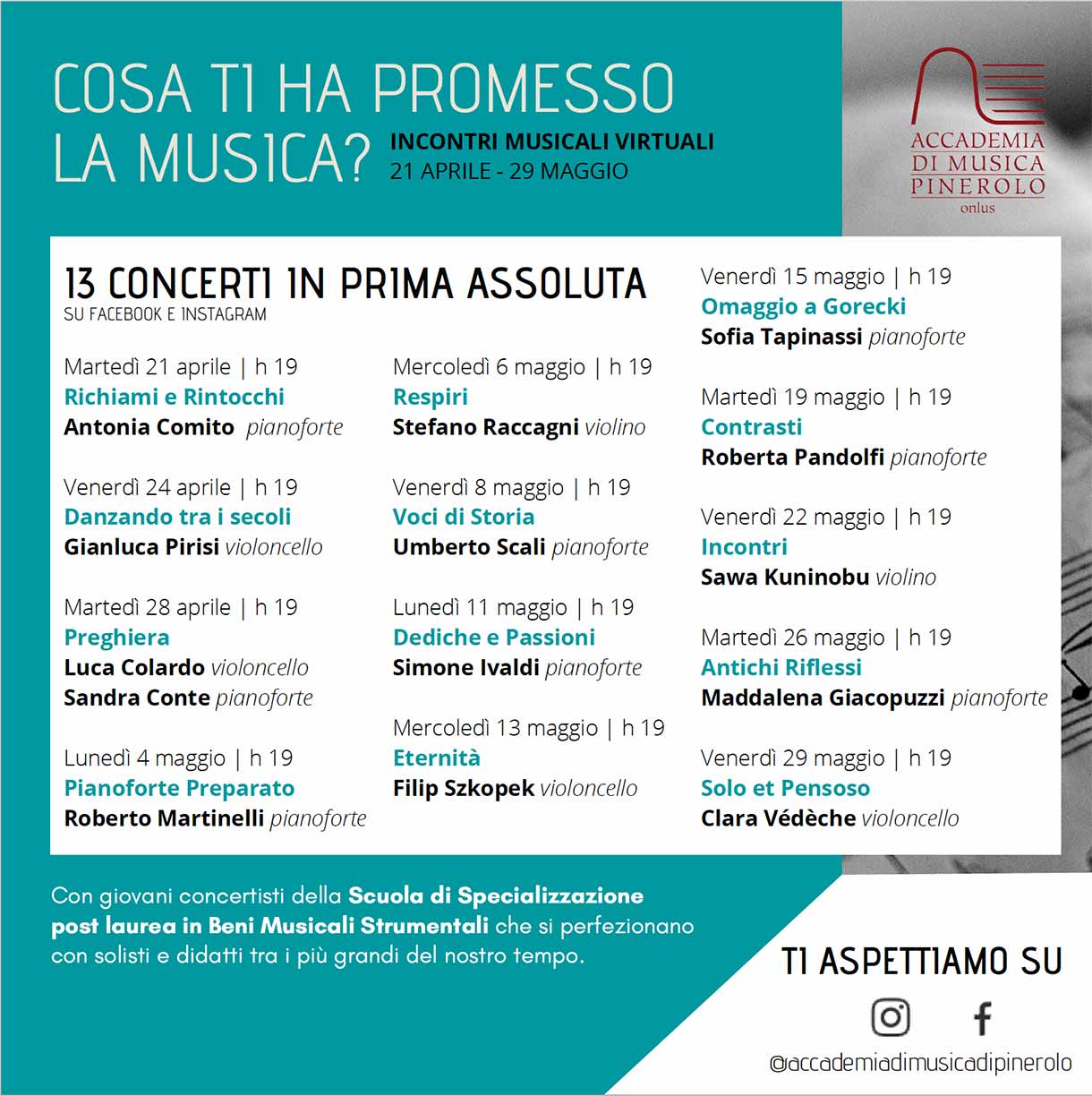 COSA TI HA PROMESSO LA MUSICA?

INCONTRI MUSICALI VIRTUALI
21 APRILE - 29 MAGGIO

ACCADEMIA DI MUSICA PINEROLO
onlus

13 CONCERTI IN PRIMA ASSOLUTA
SU FACEBOOK E INSTAGRAM

Martedì 21 aprile | h 19
Richiami e Rintocchi
Antonia Comito pianoforte

Venerdì 24 aprile | h 19
Danzando tra i secoli
Gianluca Pirisi violoncello

Martedì 28 aprile | h 19
Preghiera
Luca Colardo violoncello
Sandra Conte pianoforte

Lunedì 4 maggio | h 19
Pianoforte Preparato
Roberto Martinelli pianoforte

Mercoledì 6 maggio | h 19
Respiri
Stefano Raccagni violino

Venerdì 8 maggio | h 19
Voci di Storia
Umberto Scali pianoforte

Lunedì 11 maggio | h 19
Dediche e Passioni
Simone Ivaldi pianoforte

Mercoledì 13 maggio | h 19
Eternità
Filip Szkopek violoncello

Venerdì 15 maggio | h 19
Omaggio a Gorecki
Sofia Tapinassi pianoforte

Martedì 19 maggio | h 19
Contrasti
Roberta Pandolfi pianoforte

Venerdì 22 maggio | h 19
Incontri
Sawa Kuninobu violino

Martedì 26 maggio | h 19
Antichi Riflessi
Maddalena Giacopuzzi pianoforte

Venerdì 29 maggio | h 19
Solo et Pensoso
Clara Védèche violoncello

Con giovani concertisti della Scuola di Specializzazione post laurea in Beni Musicali Strumentali che si perfezionano con solisti e didatti tra i più grandi del nostro tempo.

TI ASPETTIAMO SU

@accademiadimusicadipinerolo